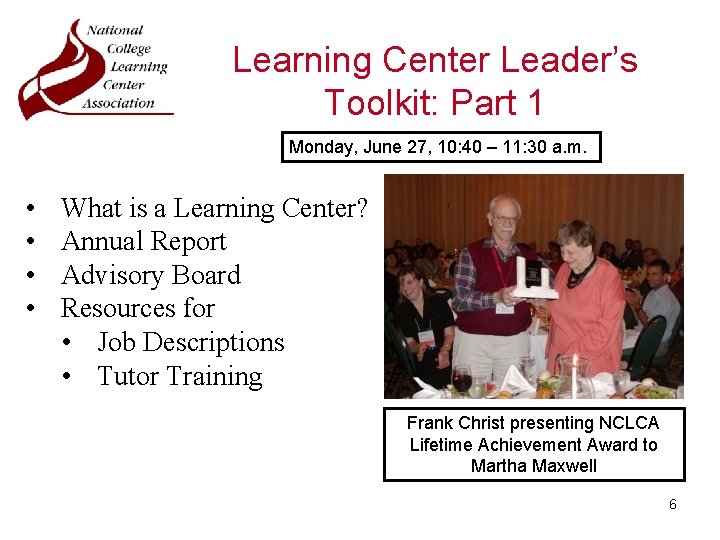 National
College
Learning
Center
Association

Learning Center Leader's Toolkit: Part 1

Monday, June 27, 10:40 – 11:30 a.m.

• What is a Learning Center?
• Annual Report
• Advisory Board
• Resources for
• Job Descriptions
• Tutor Training

Frank Christ presenting NCLCA Lifetime Achievement Award to Martha Maxwell

6